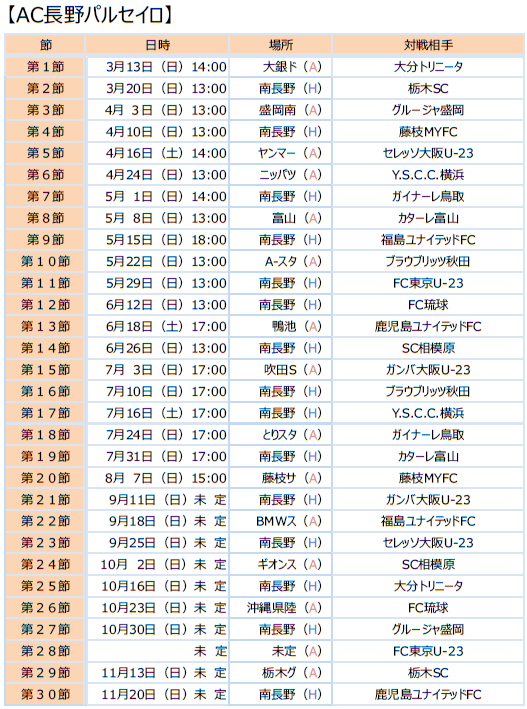 【AC長野パルセイロ】

| 節 | 日時 | 場所 | 対戦相手 |
|---|---|---|---|
| 第１節 | 3月13日（日）14:00 | 大銀ド（A） | 大分トリニータ |
| 第２節 | 3月20日（日）13:00 | 南長野（H） | 栃木SC |
| 第３節 | 4月 3日（日）13:00 | 盛岡南（A） | グルージャ盛岡 |
| 第４節 | 4月10日（日）13:00 | 南長野（H） | 藤枝MYFC |
| 第５節 | 4月16日（土）14:00 | ヤンマー（A） | セレッソ大阪U-23 |
| 第６節 | 4月24日（日）13:00 | ニッパツ（A） | Y.S.C.C.横浜 |
| 第７節 | 5月 1日（日）14:00 | 南長野（H） | ガイナーレ鳥取 |
| 第８節 | 5月 8日（日）13:00 | 富山（A） | カターレ富山 |
| 第９節 | 5月15日（日）18:00 | 南長野（H） | 福島ユナイテッドFC |
| 第１０節 | 5月22日（日）13:00 | A-スタ（A） | ブラウブリッツ秋田 |
| 第１１節 | 5月29日（日）13:00 | 南長野（H） | FC東京U-23 |
| 第１２節 | 6月12日（日）13:00 | 南長野（H） | FC琉球 |
| 第１３節 | 6月18日（土）17:00 | 鴨池（A） | 鹿児島ユナイテッドFC |
| 第１４節 | 6月26日（日）13:00 | 南長野（H） | SC相模原 |
| 第１５節 | 7月 3日（日）17:00 | 吹田S（A） | ガンバ大阪U-23 |
| 第１６節 | 7月10日（日）17:00 | 南長野（H） | ブラウブリッツ秋田 |
| 第１７節 | 7月16日（土）17:00 | 南長野（H） | Y.S.C.C.横浜 |
| 第１８節 | 7月24日（日）17:00 | とりスタ（A） | ガイナーレ鳥取 |
| 第１９節 | 7月31日（日）17:00 | 南長野（H） | カターレ富山 |
| 第２０節 | 8月 7日（日）15:00 | 藤枝サ（A） | 藤枝MYFC |
| 第２１節 | 9月11日（日）未 定 | 南長野（H） | ガンバ大阪U-23 |
| 第２２節 | 9月18日（日）未 定 | BMWス（A） | 福島ユナイテッドFC |
| 第２３節 | 9月25日（日）未 定 | 南長野（H） | セレッソ大阪U-23 |
| 第２４節 | 10月 2日（日）未 定 | ギオンス（A） | SC相模原 |
| 第２５節 | 10月16日（日）未 定 | 南長野（H） | 大分トリニータ |
| 第２６節 | 10月23日（日）未 定 | 沖縄県陸（A） | FC琉球 |
| 第２７節 | 10月30日（日）未 定 | 南長野（H） | グルージャ盛岡 |
| 第２８節 | 未 定 | 未定（A） | FC東京U-23 |
| 第２９節 | 11月13日（日）未 定 | 栃木グ（A） | 栃木SC |
| 第３０節 | 11月20日（日）未 定 | 南長野（H） | 鹿児島ユナイテッドFC |